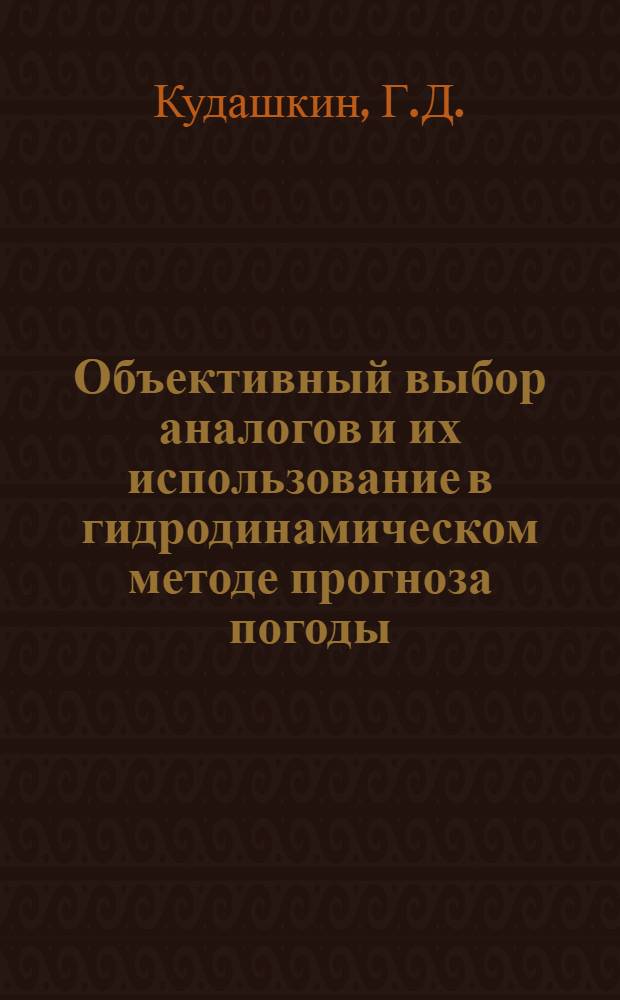 Кудашкин, Г.Д.

Объективный выбор аналогов и их использование в гидродинамическом методе прогноза погоды